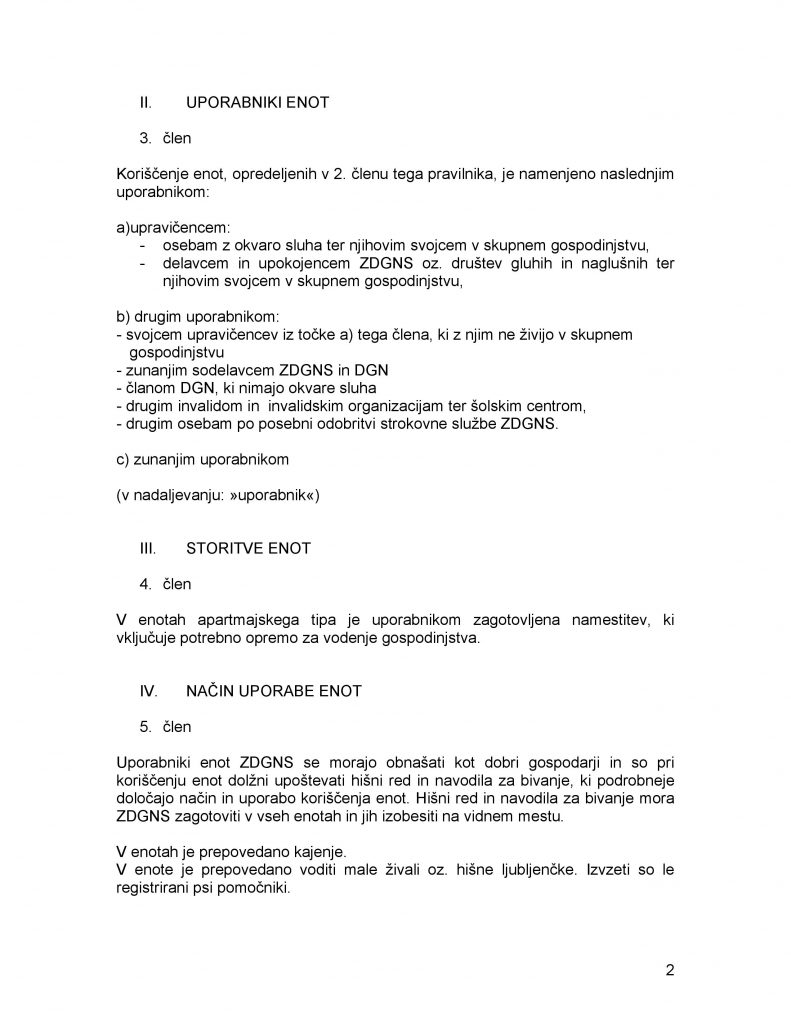 II. UPORABNIKI ENOT

3. člen

Koriščenje enot, opredeljenih v 2. členu tega pravilnika, je namenjeno naslednjim uporabnikom:

a)upravičencem:
- osebam z okvaro sluha ter njihovim svojcem v skupnem gospodinjstvu,
- delavcem in upokojencem ZDGNS oz. društev gluhih in naglušnih ter njihovim svojcem v skupnem gospodinjstvu,

b) drugim uporabnikom:
- svojcem upravičencev iz točke a) tega člena, ki z njim ne živijo v skupnem gospodinjstvu
- zunanjim sodelavcem ZDGNS in DGN
- članom DGN, ki nimajo okvare sluha
- drugim invalidom in invalidskim organizacijam ter šolskim centrom,
- drugim osebam po posebni odobritvi strokovne službe ZDGNS.

c) zunanjim uporabnikom

(v nadaljevanju: »uporabnik«)

III. STORITVE ENOT

4. člen

V enotah apartmajskega tipa je uporabnikom zagotovljena namestitev, ki vključuje potrebno opremo za vodenje gospodinjstva.

IV. NAČIN UPORABE ENOT

5. člen

Uporabniki enot ZDGNS se morajo obnašati kot dobri gospodarji in so pri koriščenju enot dolžni upoštevati hišni red in navodila za bivanje, ki podrobneje določajo način in uporabo koriščenja enot. Hišni red in navodila za bivanje mora ZDGNS zagotoviti v vseh enotah in jih izobesiti na vidnem mestu.

V enotah je prepovedano kajenje.
V enote je prepovedano voditi male živali oz. hišne ljubljenčke. Izvzeti so le registrirani psi pomočniki.

2